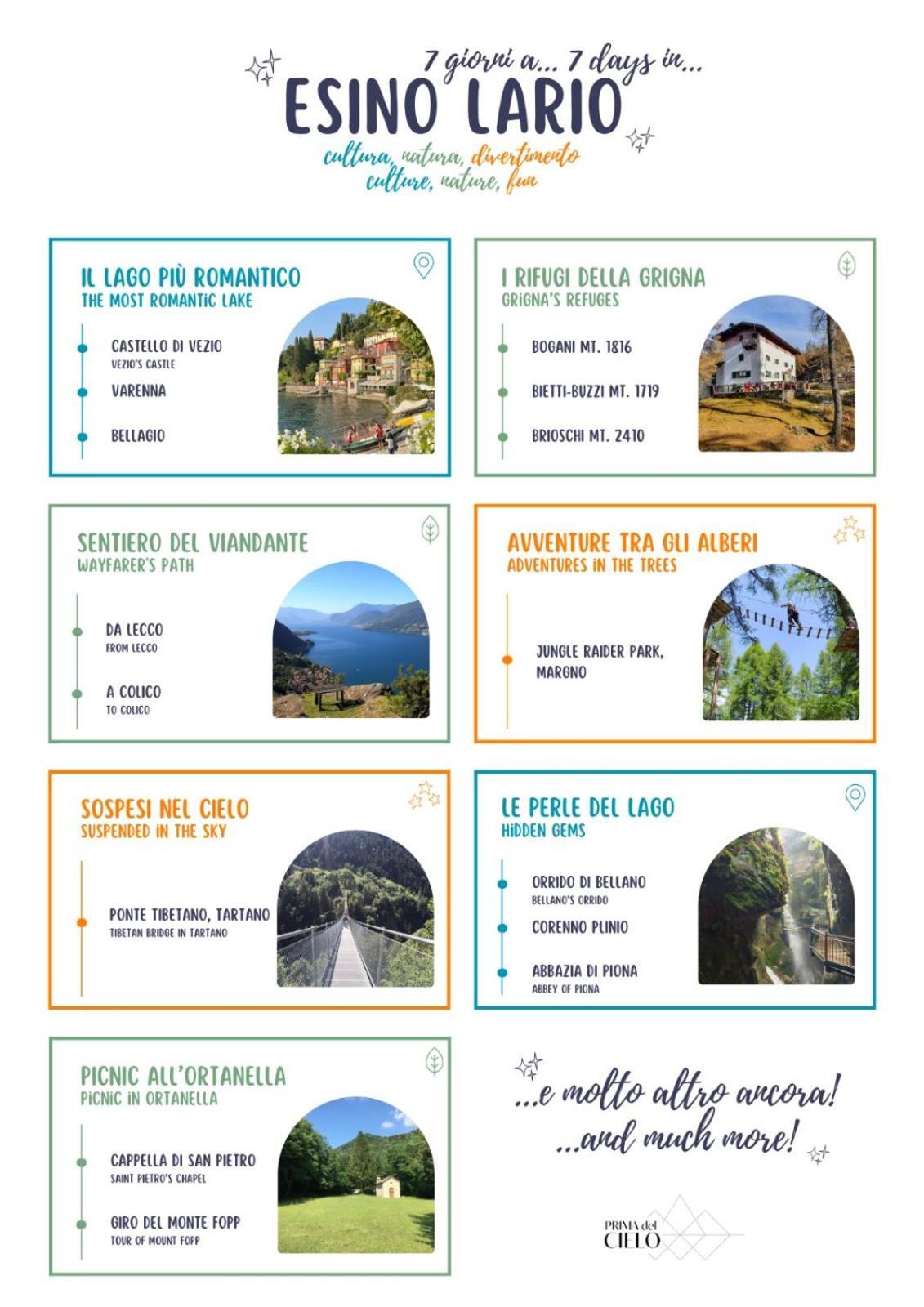 7 giorni a... 7 days in...
ESINO LARIO
cultura, natura, divertimento
culture, nature, fun

IL LAGO PIÙ ROMANTICO
THE MOST ROMANTIC LAKE

CASTELLO DI VEZIO
VEZIO'S CASTLE
VARENNA
BELLAGIO

I RIFUGI DELLA GRIGNA
GRIGNA'S REFUGES

BOGANI MT. 1816
BIETTI-BUZZI MT. 1719
BRIOSCHI MT. 2410

SENTIERO DEL VIANDANTE
WAYFARER'S PATH

DA LECCO
FROM LECCO
A COLICO
TO COLICO

AVVENTURE TRA GLI ALBERI
ADVENTURES IN THE TREES

JUNGLE RAIDER PARK, MARGNO

SOSPESI NEL CIELO
SUSPENDED IN THE SKY

PONTE TIBETANO, TARTANO
TIBETAN BRIDGE IN TARTANO

LE PERLE DEL LAGO
HIDDEN GEMS

ORRIDO DI BELLANO
BELLANO'S ORRIDO
CORENNO PLINIO
ABBAZIA DI PIONA
ABBEY OF PIONA

PICNIC ALL'ORTANELLA
PICNIC IN ORTANELLA

CAPPELLA DI SAN PIETRO
SAINT PIETRO'S CHAPEL
GIRO DEL MONTE FOPP
TOUR OF MOUNT FOPP

...e molto altro ancora!
...and much more!

PRIMA del CIELO